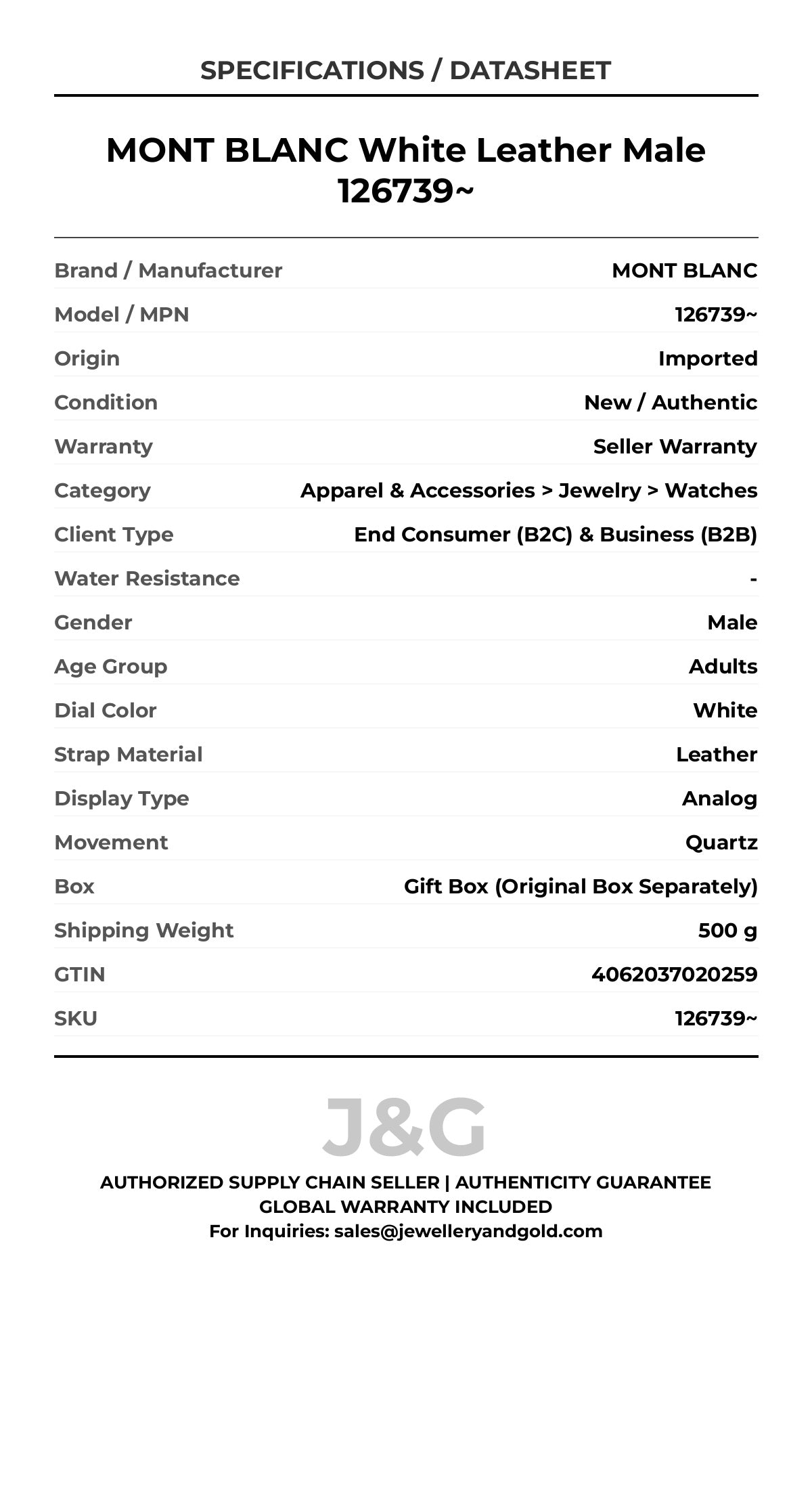 SPECIFICATIONS / DATASHEET

MONT BLANC White Leather Male 126739~

Brand / Manufacturer MONT BLANC
Model / MPN 126739~
Origin Imported
Condition New / Authentic
Warranty Seller Warranty
Category Apparel & Accessories > Jewelry > Watches
Client Type End Consumer (B2C) & Business (B2B)
Water Resistance -
Gender Male
Age Group Adults
Dial Color White
Strap Material Leather
Display Type Analog
Movement Quartz
Box Gift Box (Original Box Separately)
Shipping Weight 500 g
GTIN 4062037020259
SKU 126739~

J&G

AUTHORIZED SUPPLY CHAIN SELLER | AUTHENTICITY GUARANTEE
GLOBAL WARRANTY INCLUDED
For Inquiries: sales@jewelleryandgold.com